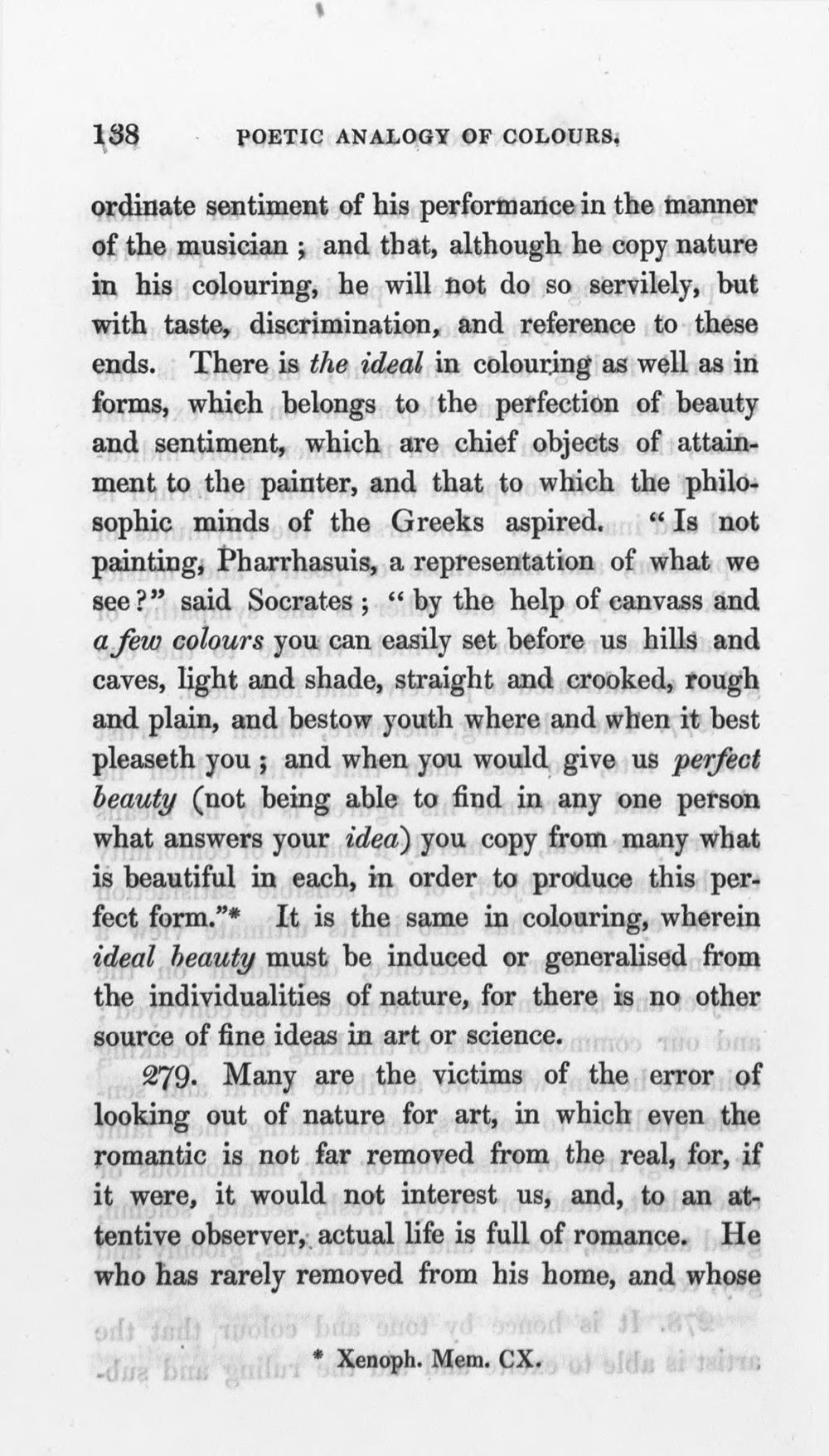 138 POETIC ANALOGY OF COLOURS.

ordinate sentiment of his performance in the manner of the musician; and that, although he copy nature in his colouring, he will not do so servilely, but with taste, discrimination, and reference to these ends. There is the ideal in colouring as well as in forms, which belongs to the perfection of beauty and sentiment, which are chief objects of attainment to the painter, and that to which the philosophic minds of the Greeks aspired. "Is not painting, Pharrhasuis, a representation of what we see?" said Socrates; "by the help of canvass and a few colours you can easily set before us hills and caves, light and shade, straight and crooked, rough and plain, and bestow youth where and when it best pleaseth you; and when you would give us perfect beauty (not being able to find in any one person what answers your idea) you copy from many what is beautiful in each, in order to produce this perfect form."* It is the same in colouring, wherein ideal beauty must be induced or generalised from the individualities of nature, for there is no other source of fine ideas in art or science.

279. Many are the victims of the error of looking out of nature for art, in which even the romantic is not far removed from the real, for, if it were, it would not interest us, and, to an attentive observer, actual life is full of romance. He who has rarely removed from his home, and whose

* Xenoph. Mem. CX.